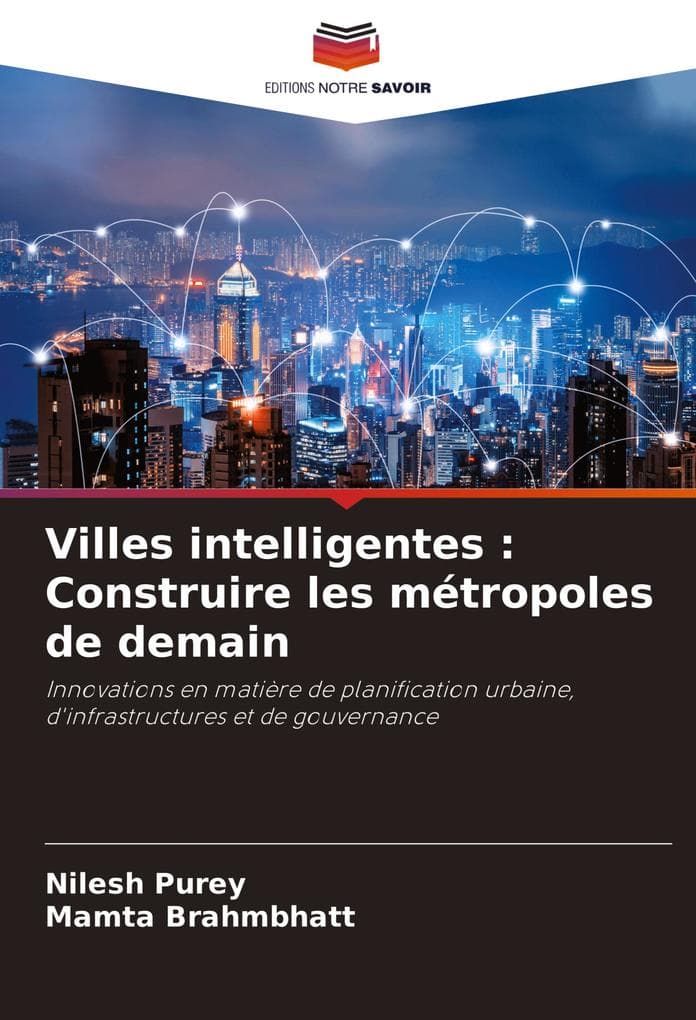 EDITIONS NOTRE SAVOIR

Villes intelligentes : Construire les métropoles de demain

Innovations en matière de planification urbaine, d'infrastructures et de gouvernance

Nilesh Purey
Mamta Brahmbhatt